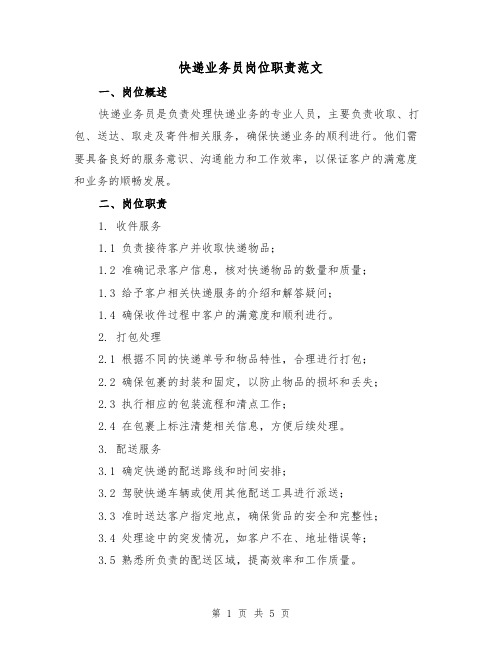 快递业务员岗位职责范文

一、岗位概述

快递业务员是负责处理快递业务的专业人员，主要负责收取、打包、送达、取走及寄件相关服务，确保快递业务的顺利进行。他们需要具备良好的服务意识、沟通能力和工作效率，以保证客户的满意度和业务的顺畅发展。

二、岗位职责

1. 收件服务

1.1 负责接待客户并收取快递物品；

1.2 准确记录客户信息，核对快递物品的数量和质量；

1.3 给予客户相关快递服务的介绍和解答疑问；

1.4 确保收件过程中客户的满意度和顺利进行。

2. 打包处理

2.1 根据不同的快递单号和物品特性，合理进行打包；

2.2 确保包裹的封装和固定，以防止物品的损坏和丢失；

2.3 执行相应的包装流程和清点工作；

2.4 在包裹上标注清楚相关信息，方便后续处理。

3. 配送服务

3.1 确定快递的配送路线和时间安排；

3.2 驾驶快递车辆或使用其他配送工具进行派送；

3.3 准时送达客户指定地点，确保货品的安全和完整性；

3.4 处理途中的突发情况，如客户不在、地址错误等；

3.5 熟悉所负责的配送区域，提高效率和工作质量。

第 1 页 共 5 页